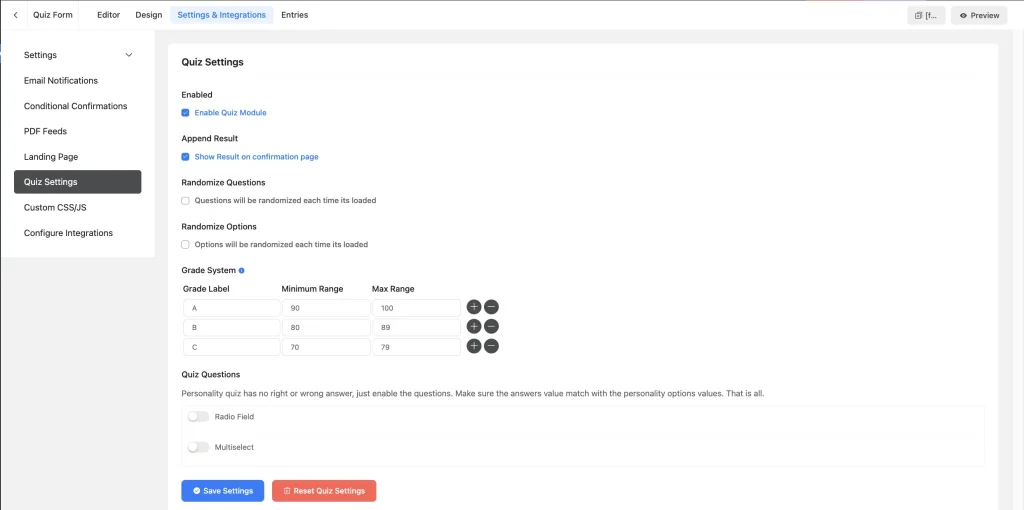 Quiz Form Editor Design Settings & Integrations Entries

[f...

Preview

Settings

Email Notifications

Conditional Confirmations

PDF Feeds

Landing Page

Quiz Settings

Custom CSS/JS

Configure Integrations

Quiz Settings

Enabled

Enable Quiz Module

Append Result

Show Result on confirmation page

Randomize Questions

Questions will be randomized each time its loaded

Randomize Options

Options will be randomized each time its loaded

Grade System

| Grade Label | Minimum Range | Max Range |
|---|---|---|
| A | 90 | 100 |
| B | 80 | 89 |
| C | 70 | 79 |

Quiz Questions

Personality quiz has no right or wrong answer, just enable the questions. Make sure the answers value match with the personality options values. That is all.

Radio Field

Multiselect

Save Settings

Reset Quiz Settings